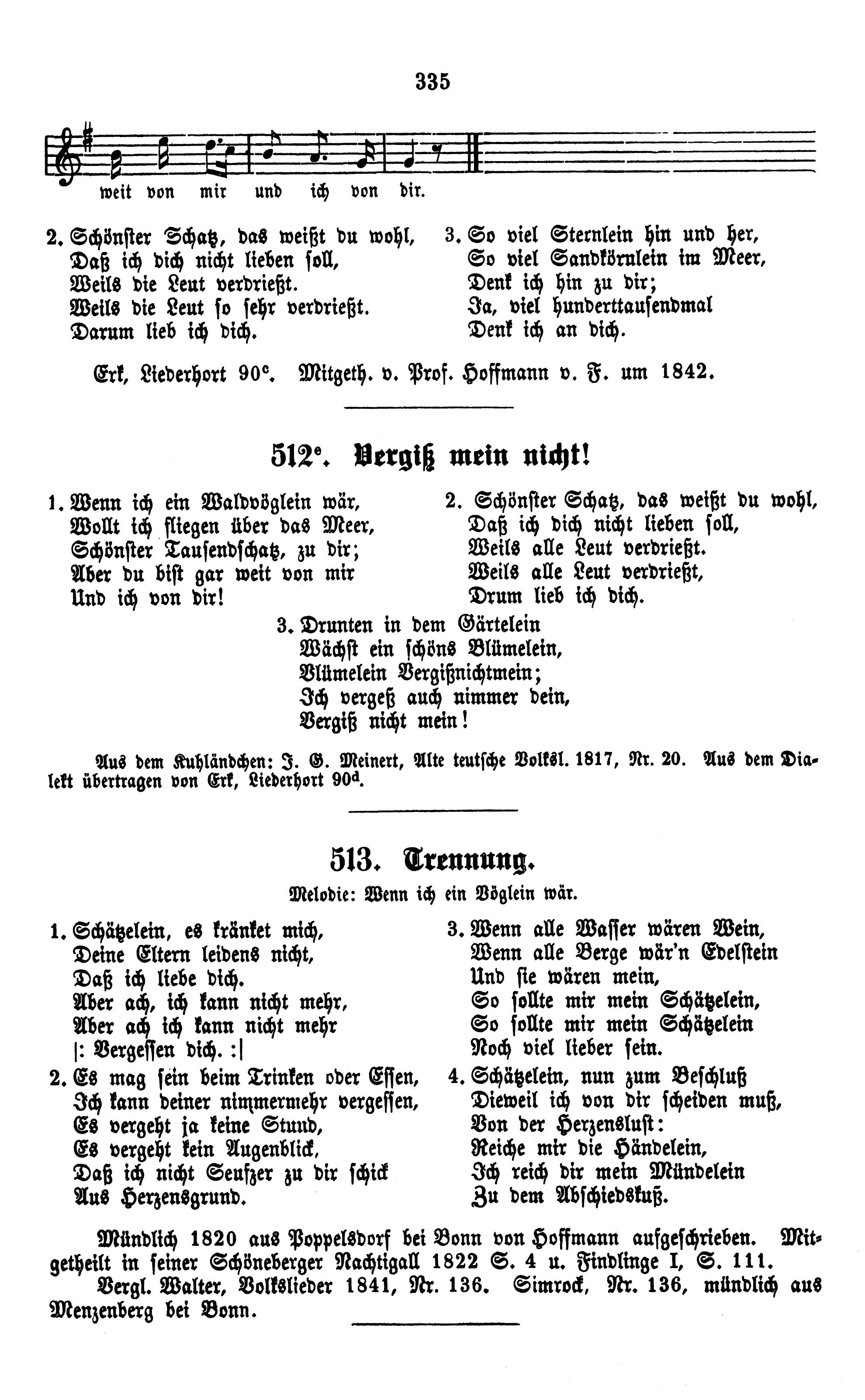 335

weit von mir und ich von dir.

2. Schönster Schatz, das weißt du wohl,
Daß ich dich nicht lieben soll,
Weils die Leut verdrießt.
Weils die Leut so sehr verdrießt.
Darum lieb ich dich.

3. So viel Sternlein hin und her,
So viel Sandkörnlein im Meer,
Denk ich hin zu dir;
Ja, viel hunderttausendmal
Denk ich an dich.

Erk, Liederhort 90$^c$. Mitgeth. v. Prof. Hoffmann v. F. um 1842.

512$^e$. Vergiß mein nicht!

1. Wenn ich ein Waldvöglein wär,
Wollt ich fliegen über das Meer,
Schönster Tausendschatz, zu dir;
Aber du bist gar weit von mir
Und ich von dir!

2. Schönster Schatz, das weißt du wohl,
Daß ich dich nicht lieben soll,
Weils alle Leut verdrießt.
Weils alle Leut verdrießt,
Drum lieb ich dich.

3. Drunten in dem Gärtelein
Wächst ein schöns Blümelein,
Blümelein Vergißnichtmein;
Ich vergeß auch nimmer dein,
Vergiß nicht mein!

Aus dem Kuhländchen: J. G. Meinert, Alte teutsche Volksl. 1817, Nr. 20. Aus dem Dialekt übertragen von Erk, Liederhort 90$^d$.

513. Trennung.

Melodie: Wenn ich ein Vöglein wär.

1. Schätzelein, es kränket mich,
Deine Eltern leidens nicht,
Daß ich liebe dich.
Aber ach, ich kann nicht mehr,
Aber ach ich kann nicht mehr
|: Vergessen dich. :|

2. Es mag sein beim Trinken oder Essen,
Ich kann deiner nimmermehr vergessen,
Es vergeht ja keine Stund,
Es vergeht kein Augenblick,
Daß ich nicht Seufzer zu dir schick
Aus Herzensgrund.

3. Wenn alle Wasser wären Wein,
Wenn alle Berge wär'n Edelstein
Und sie wären mein,
So sollte mir mein Schätzelein,
So sollte mir mein Schätzelein
Noch viel lieber sein.

4. Schätzelein, nun zum Beschluß
Dieweil ich von dir scheiden muß,
Von der Herzenslust:
Reiche mir die Händelein,
Ich reich dir mein Mündelein
Zu dem Abschiedskuß.

Mündlich 1820 aus Poppelsdorf bei Bonn von Hoffmann aufgeschrieben. Mitgetheilt in seiner Schöneberger Nachtigall 1822 S. 4 u. Findlinge I, S. 111.
Vergl. Walter, Volkslieder 1841, Nr. 136. Simrock, Nr. 136, mündlich aus Menzenberg bei Bonn.